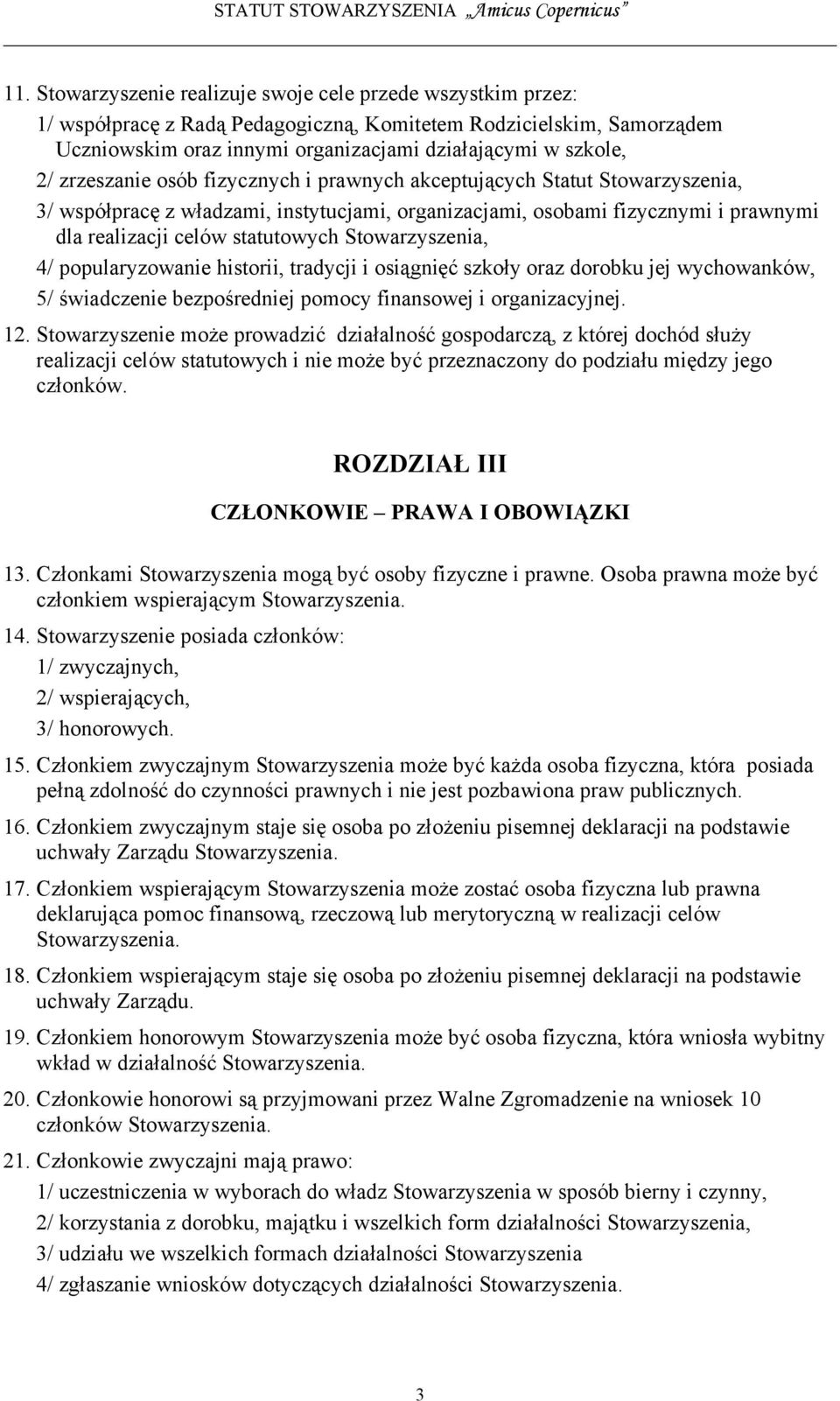 STATUT STOWARZYSZENIA „Amicus Copernicus”

11. Stowarzyszenie realizuje swoje cele przede wszystkim przez:
1/ współpracę z Radą Pedagogiczną, Komitetem Rodzicielskim, Samorządem Uczniowskim oraz innymi organizacjami działającymi w szkole,
2/ zrzeszanie osób fizycznych i prawnych akceptujących Statut Stowarzyszenia,
3/ współpracę z władzami, instytucjami, organizacjami, osobami fizycznymi i prawnymi dla realizacji celów statutowych Stowarzyszenia,
4/ popularyzowanie historii, tradycji i osiągnięć szkoły oraz dorobku jej wychowanków,
5/ świadczenie bezpośredniej pomocy finansowej i organizacyjnej.

12. Stowarzyszenie może prowadzić działalność gospodarczą, z której dochód służy realizacji celów statutowych i nie może być przeznaczony do podziału między jego członków.

ROZDZIAŁ III

CZŁONKOWIE – PRAWA I OBOWIĄZKI

13. Członkami Stowarzyszenia mogą być osoby fizyczne i prawne. Osoba prawna może być członkiem wspierającym Stowarzyszenia.

14. Stowarzyszenie posiada członków:
1/ zwyczajnych,
2/ wspierających,
3/ honorowych.

15. Członkiem zwyczajnym Stowarzyszenia może być każda osoba fizyczna, która posiada pełną zdolność do czynności prawnych i nie jest pozbawiona praw publicznych.

16. Członkiem zwyczajnym staje się osoba po złożeniu pisemnej deklaracji na podstawie uchwały Zarządu Stowarzyszenia.

17. Członkiem wspierającym Stowarzyszenia może zostać osoba fizyczna lub prawna deklarująca pomoc finansową, rzeczową lub merytoryczną w realizacji celów Stowarzyszenia.

18. Członkiem wspierającym staje się osoba po złożeniu pisemnej deklaracji na podstawie uchwały Zarządu.

19. Członkiem honorowym Stowarzyszenia może być osoba fizyczna, która wniosła wybitny wkład w działalność Stowarzyszenia.

20. Członkowie honorowi są przyjmowani przez Walne Zgromadzenie na wniosek 10 członków Stowarzyszenia.

21. Członkowie zwyczajni mają prawo:
1/ uczestniczenia w wyborach do władz Stowarzyszenia w sposób bierny i czynny,
2/ korzystania z dorobku, majątku i wszelkich form działalności Stowarzyszenia,
3/ udziału we wszelkich formach działalności Stowarzyszenia
4/ zgłaszanie wniosków dotyczących działalności Stowarzyszenia.

3